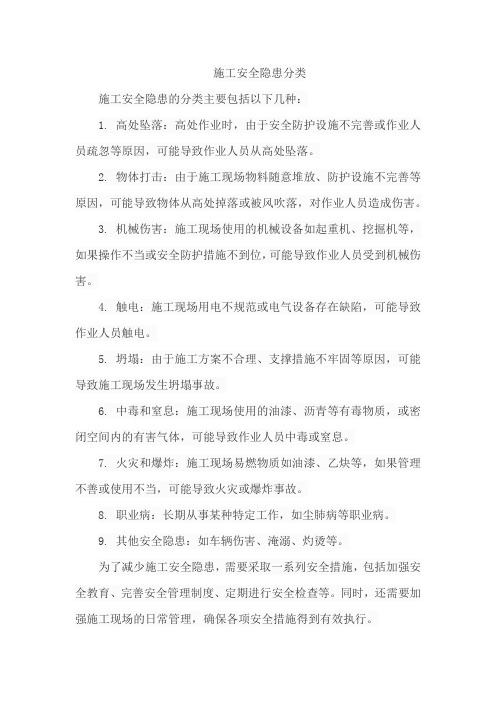 施工安全隐患分类

施工安全隐患的分类主要包括以下几种：

1. 高处坠落：高处作业时，由于安全防护设施不完善或作业人员疏忽等原因，可能导致作业人员从高处坠落。

2. 物体打击：由于施工现场物料随意堆放、防护设施不完善等原因，可能导致物体从高处掉落或被风吹落，对作业人员造成伤害。

3. 机械伤害：施工现场使用的机械设备如起重机、挖掘机等，如果操作不当或安全防护措施不到位，可能导致作业人员受到机械伤害。

4. 触电：施工现场用电不规范或电气设备存在缺陷，可能导致作业人员触电。

5. 坍塌：由于施工方案不合理、支撑措施不牢固等原因，可能导致施工现场发生坍塌事故。

6. 中毒和窒息：施工现场使用的油漆、沥青等有毒物质，或密闭空间内的有害气体，可能导致作业人员中毒或窒息。

7. 火灾和爆炸：施工现场易燃物质如油漆、乙炔等，如果管理不善或使用不当，可能导致火灾或爆炸事故。

8. 职业病：长期从事某种特定工作，如尘肺病等职业病。

9. 其他安全隐患：如车辆伤害、淹溺、灼烫等。

为了减少施工安全隐患，需要采取一系列安全措施，包括加强安全教育、完善安全管理制度、定期进行安全检查等。同时，还需要加强施工现场的日常管理，确保各项安全措施得到有效执行。